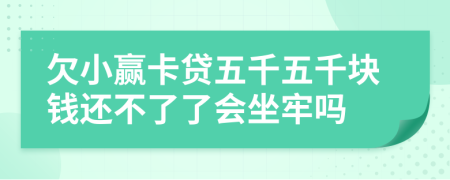 欠小赢卡贷五千五千块钱还不了了会坐牢吗